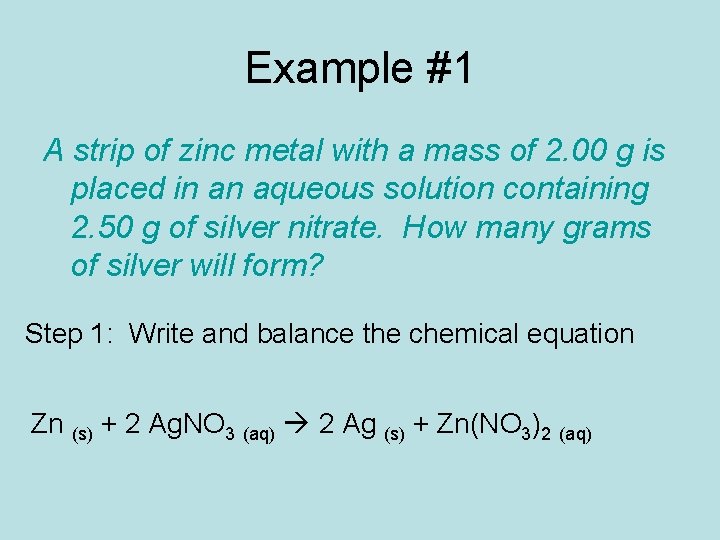 Example #1

A strip of zinc metal with a mass of 2.00 g is placed in an aqueous solution containing 2.50 g of silver nitrate. How many grams of silver will form?

Step 1: Write and balance the chemical equation

$Zn_{(s)} + 2 AgNO_{3 (aq)} \rightarrow 2 Ag_{(s)} + Zn(NO_3)_{2 (aq)}$